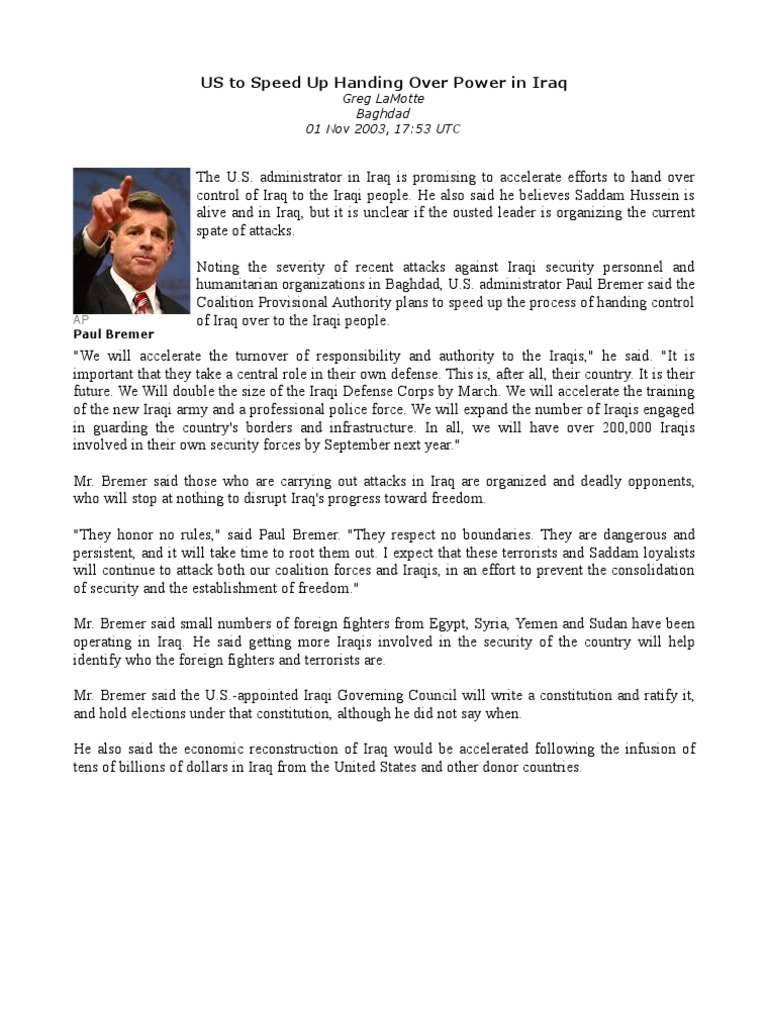 US to Speed Up Handing Over Power in Iraq
Greg LaMotte
Baghdad
01 Nov 2003, 17:53 UTC

AP
Paul Bremer

The U.S. administrator in Iraq is promising to accelerate efforts to hand over control of Iraq to the Iraqi people. He also said he believes Saddam Hussein is alive and in Iraq, but it is unclear if the ousted leader is organizing the current spate of attacks.

Noting the severity of recent attacks against Iraqi security personnel and humanitarian organizations in Baghdad, U.S. administrator Paul Bremer said the Coalition Provisional Authority plans to speed up the process of handing control of Iraq over to the Iraqi people.

"We will accelerate the turnover of responsibility and authority to the Iraqis," he said. "It is important that they take a central role in their own defense. This is, after all, their country. It is their future. We Will double the size of the Iraqi Defense Corps by March. We will accelerate the training of the new Iraqi army and a professional police force. We will expand the number of Iraqis engaged in guarding the country's borders and infrastructure. In all, we will have over 200,000 Iraqis involved in their own security forces by September next year."

Mr. Bremer said those who are carrying out attacks in Iraq are organized and deadly opponents, who will stop at nothing to disrupt Iraq's progress toward freedom.

"They honor no rules," said Paul Bremer. "They respect no boundaries. They are dangerous and persistent, and it will take time to root them out. I expect that these terrorists and Saddam loyalists will continue to attack both our coalition forces and Iraqis, in an effort to prevent the consolidation of security and the establishment of freedom."

Mr. Bremer said small numbers of foreign fighters from Egypt, Syria, Yemen and Sudan have been operating in Iraq. He said getting more Iraqis involved in the security of the country will help identify who the foreign fighters and terrorists are.

Mr. Bremer said the U.S.-appointed Iraqi Governing Council will write a constitution and ratify it, and hold elections under that constitution, although he did not say when.

He also said the economic reconstruction of Iraq would be accelerated following the infusion of tens of billions of dollars in Iraq from the United States and other donor countries.